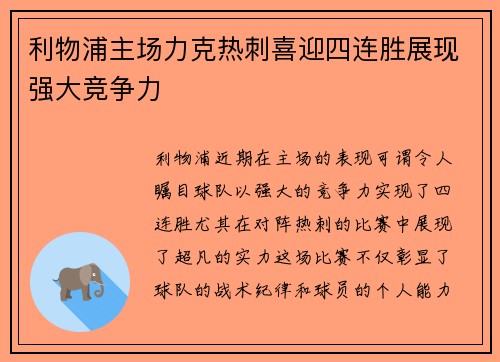 利物浦主场力克热刺喜迎四连胜展现强大竞争力

利物浦近期在主场的表现可谓令人瞩目球队以强大的竞争力实现了四连胜尤其在对阵热刺的比赛中展现了超凡的实力这场比赛不仅彰显了球队的战术纪律和球员的个人能力